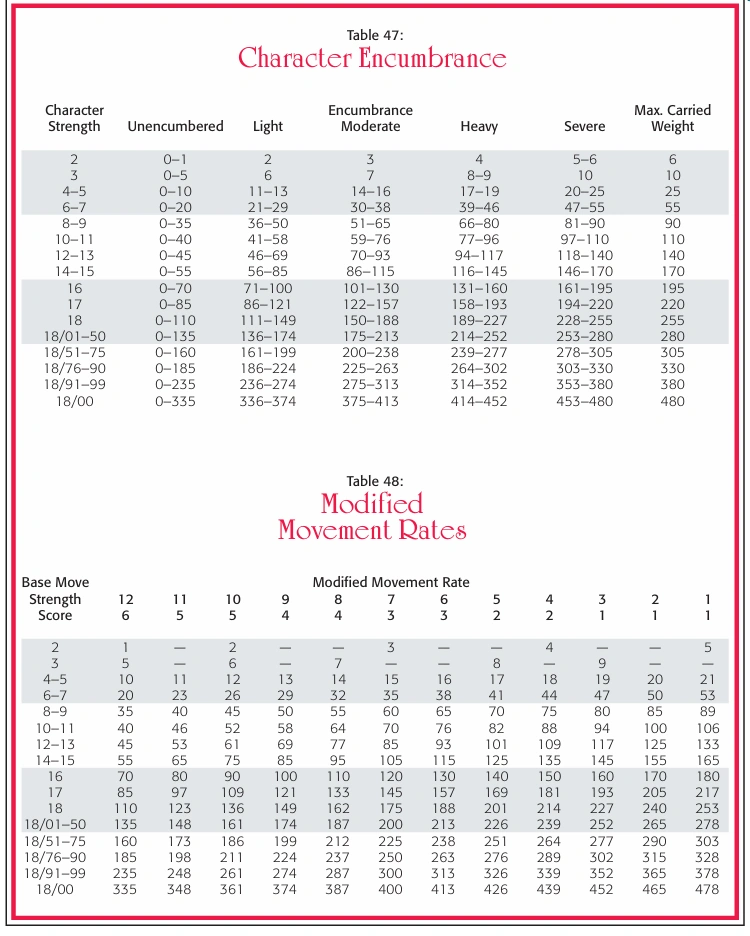 Table 47:
Character Encumbrance

| Character Strength | Unencumbered | Light | Encumbrance Moderate | Heavy | Severe | Max. Carried Weight |
|---|---|---|---|---|---|---|
| 2 | 0–1 | 2 | 3 | 4 | 5–6 | 6 |
| 3 | 0–5 | 6 | 7 | 8–9 | 10 | 10 |
| 4–5 | 0–10 | 11–13 | 14–16 | 17–19 | 20–25 | 25 |
| 6–7 | 0–20 | 21–29 | 30–38 | 39–46 | 47–55 | 55 |
| 8–9 | 0–35 | 36–50 | 51–65 | 66–80 | 81–90 | 90 |
| 10–11 | 0–40 | 41–58 | 59–76 | 77–96 | 97–110 | 110 |
| 12–13 | 0–45 | 46–69 | 70–93 | 94–117 | 118–140 | 140 |
| 14–15 | 0–55 | 56–85 | 86–115 | 116–145 | 146–170 | 170 |
| 16 | 0–70 | 71–100 | 101–130 | 131–160 | 161–195 | 195 |
| 17 | 0–85 | 86–121 | 122–157 | 158–193 | 194–220 | 220 |
| 18 | 0–110 | 111–149 | 150–188 | 189–227 | 228–255 | 255 |
| 18/01–50 | 0–135 | 136–174 | 175–213 | 214–252 | 253–280 | 280 |
| 18/51–75 | 0–160 | 161–199 | 200–238 | 239–277 | 278–305 | 305 |
| 18/76–90 | 0–185 | 186–224 | 225–263 | 264–302 | 303–330 | 330 |
| 18/91–99 | 0–235 | 236–274 | 275–313 | 314–352 | 353–380 | 380 |
| 18/00 | 0–335 | 336–374 | 375–413 | 414–452 | 453–480 | 480 |

Table 48:
Modified Movement Rates

Modified Movement Rate

| Base Move Strength Score | 12 6 | 11 5 | 10 5 | 9 4 | 8 4 | 7 3 | 6 3 | 5 2 | 4 2 | 3 1 | 2 1 | 1 1 |
|---|---|---|---|---|---|---|---|---|---|---|---|---|
| 2 | 1 | — | 2 | — | — | 3 | — | — | 4 | — | — | 5 |
| 3 | 5 | — | 6 | — | 7 | — | — | 8 | — | 9 | — | — |
| 4–5 | 10 | 11 | 12 | 13 | 14 | 15 | 16 | 17 | 18 | 19 | 20 | 21 |
| 6–7 | 20 | 23 | 26 | 29 | 32 | 35 | 38 | 41 | 44 | 47 | 50 | 53 |
| 8–9 | 35 | 40 | 45 | 50 | 55 | 60 | 65 | 70 | 75 | 80 | 85 | 89 |
| 10–11 | 40 | 46 | 52 | 58 | 64 | 70 | 76 | 82 | 88 | 94 | 100 | 106 |
| 12–13 | 45 | 53 | 61 | 69 | 77 | 85 | 93 | 101 | 109 | 117 | 125 | 133 |
| 14–15 | 55 | 65 | 75 | 85 | 95 | 105 | 115 | 125 | 135 | 145 | 155 | 165 |
| 16 | 70 | 80 | 90 | 100 | 110 | 120 | 130 | 140 | 150 | 160 | 170 | 180 |
| 17 | 85 | 97 | 109 | 121 | 133 | 145 | 157 | 169 | 181 | 193 | 205 | 217 |
| 18 | 110 | 123 | 136 | 149 | 162 | 175 | 188 | 201 | 214 | 227 | 240 | 253 |
| 18/01–50 | 135 | 148 | 161 | 174 | 187 | 200 | 213 | 226 | 239 | 252 | 265 | 278 |
| 18/51–75 | 160 | 173 | 186 | 199 | 212 | 225 | 238 | 251 | 264 | 277 | 290 | 303 |
| 18/76–90 | 185 | 198 | 211 | 224 | 237 | 250 | 263 | 276 | 289 | 302 | 315 | 328 |
| 18/91–99 | 235 | 248 | 261 | 274 | 287 | 300 | 313 | 326 | 339 | 352 | 365 | 378 |
| 18/00 | 335 | 348 | 361 | 374 | 387 | 400 | 413 | 426 | 439 | 452 | 465 | 478 |